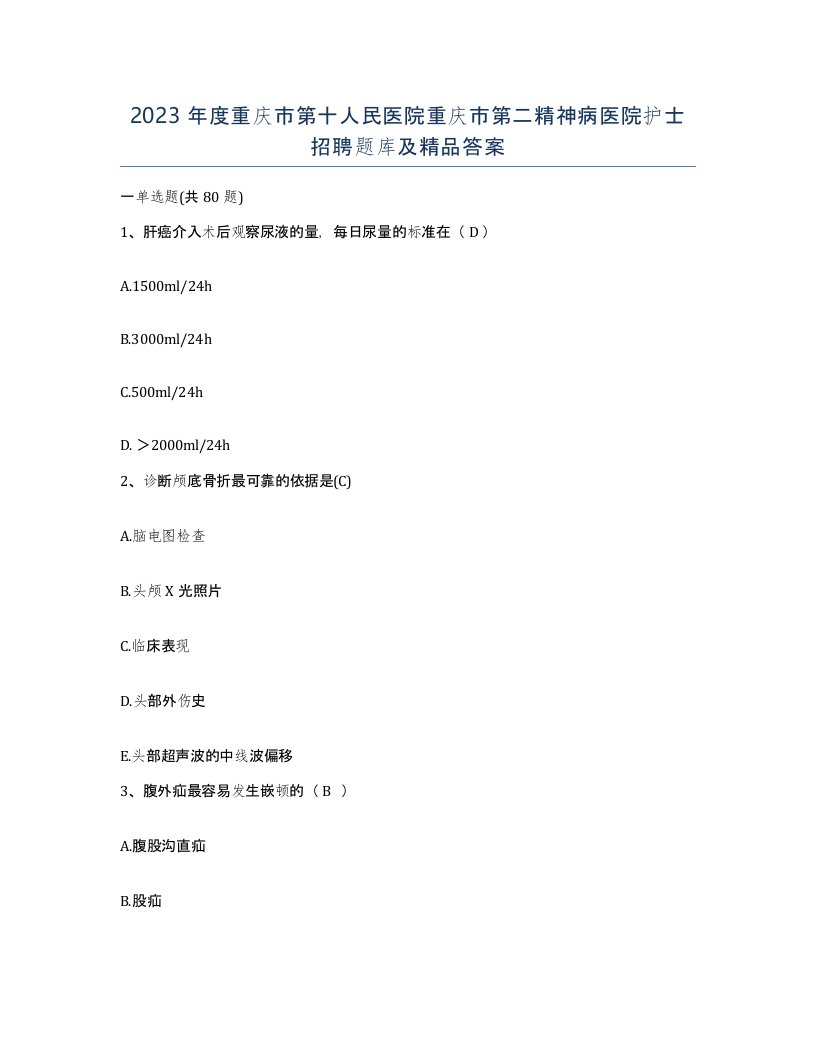 2023 年度重庆市第十人民医院重庆市第二精神病医院护士招聘题库及精品答案

一单选题(共 80 题)

1、肝癌介入术后观察尿液的量，每日尿量的标准在（ D ）

A.1500ml/24h

B.3000ml/24h

C.500ml/24h

D. ＞2000ml/24h

2、诊断颅底骨折最可靠的依据是(C)

A.脑电图检查

B.头颅 X 光照片

C.临床表现

D.头部外伤史

E.头部超声波的中线波偏移

3、腹外疝最容易发生嵌顿的（ B ）

A.腹股沟直疝

B.股疝